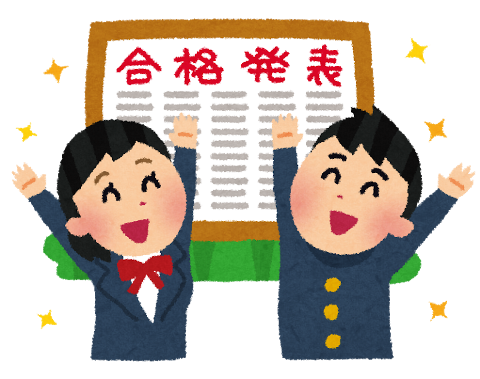 合格発表